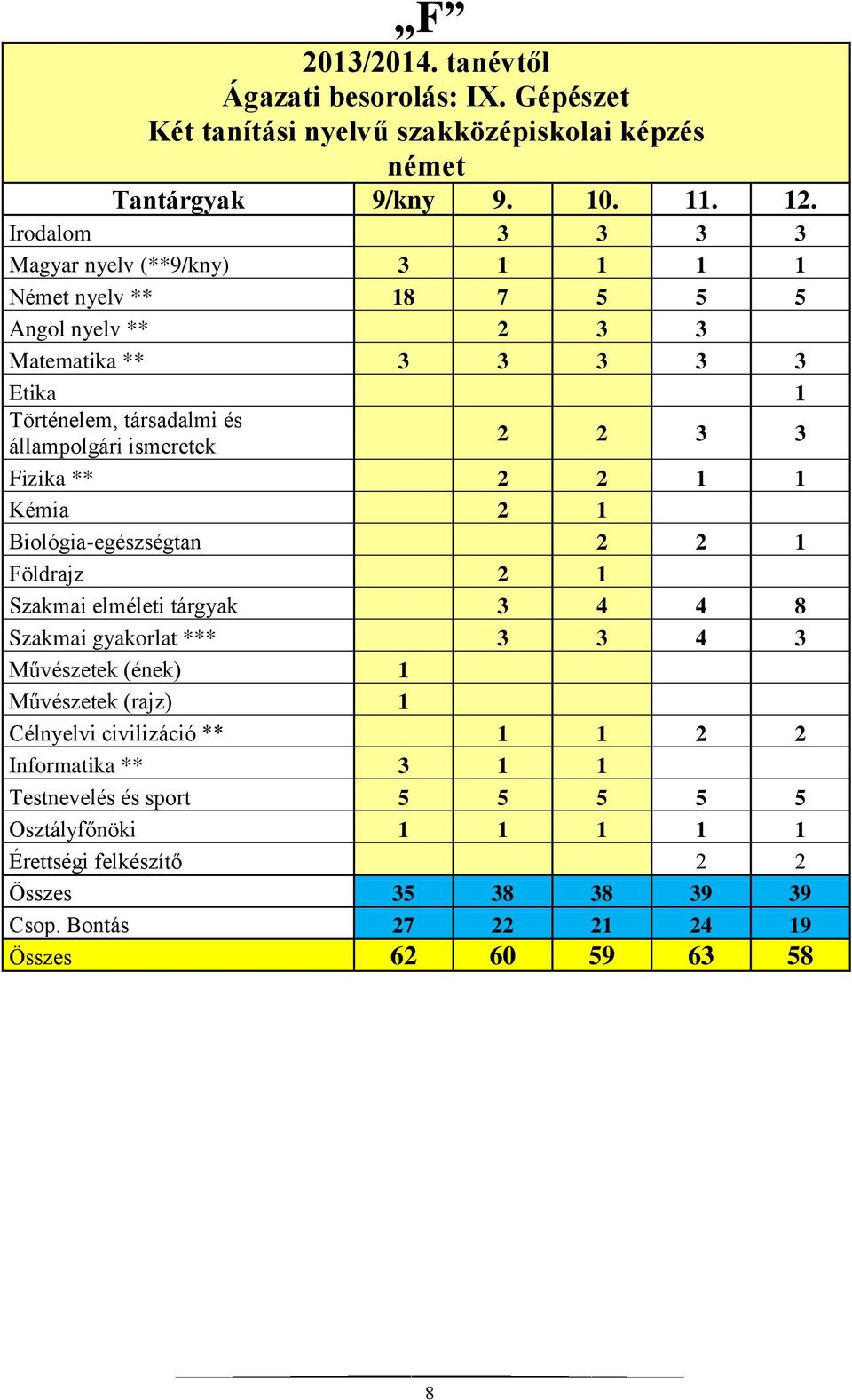 „F”

2013/2014. tanévtől
Ágazati besorolás: IX. Gépészet
Két tanítási nyelvű szakközépiskolai képzés
német

| Tantárgyak | 9/kny | 9. | 10. | 11. | 12. |
|---|---|---|---|---|---|
| Irodalom | | 3 | 3 | 3 | 3 |
| Magyar nyelv (**9/kny) | 3 | 1 | 1 | 1 | 1 |
| Német nyelv ** | 18 | 7 | 5 | 5 | 5 |
| Angol nyelv ** | | 2 | 3 | 3 | |
| Matematika ** | 3 | 3 | 3 | 3 | 3 |
| Etika | | | | | 1 |
| Történelem, társadalmi és állampolgári ismeretek | | 2 | 2 | 3 | 3 |
| Fizika ** | | 2 | 2 | 1 | 1 |
| Kémia | | 2 | 1 | | |
| Biológia-egészségtan | | | 2 | 2 | 1 |
| Földrajz | | 2 | 1 | | |
| Szakmai elméleti tárgyak | | 3 | 4 | 4 | 8 |
| Szakmai gyakorlat *** | | 3 | 3 | 4 | 3 |
| Művészetek (ének) | 1 | | | | |
| Művészetek (rajz) | 1 | | | | |
| Célnyelvi civilizáció ** | | 1 | 1 | 2 | 2 |
| Informatika ** | 3 | 1 | 1 | | |
| Testnevelés és sport | 5 | 5 | 5 | 5 | 5 |
| Osztályfőnöki | 1 | 1 | 1 | 1 | 1 |
| Érettségi felkészítő | | | | 2 | 2 |
| Összes | 35 | 38 | 38 | 39 | 39 |
| Csop. Bontás | 27 | 22 | 21 | 24 | 19 |
| Összes | 62 | 60 | 59 | 63 | 58 |

8